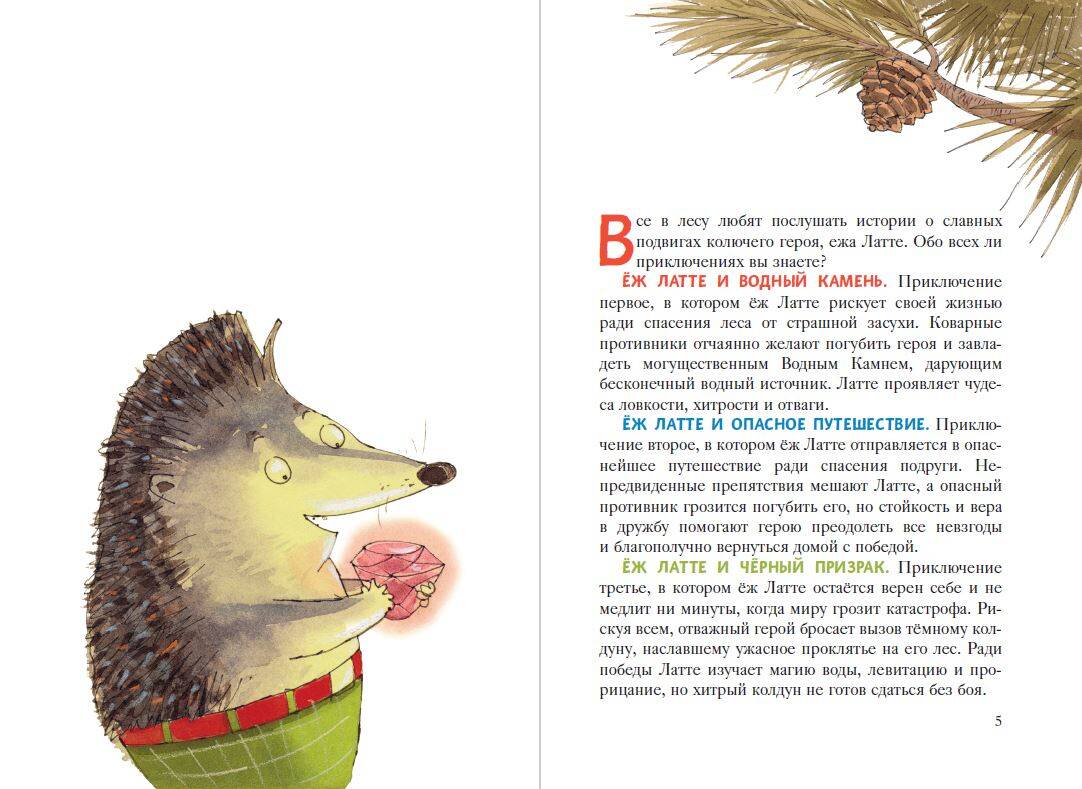 Все в лесу любят послушать истории о славных подвигах колючего героя, ежа Латте. Обо всех ли приключениях вы знаете?

ЁЖ ЛАТТЕ И ВОДНЫЙ КАМЕНЬ. Приключение первое, в котором ёж Латте рискует своей жизнью ради спасения леса от страшной засухи. Коварные противники отчаянно желают погубить героя и завладеть могущественным Водным Камнем, дарующим бесконечный водный источник. Латте проявляет чудеса ловкости, хитрости и отваги.

ЁЖ ЛАТТЕ И ОПАСНОЕ ПУТЕШЕСТВИЕ. Приключение второе, в котором ёж Латте отправляется в опаснейшее путешествие ради спасения подруги. Непредвиденные препятствия мешают Латте, а опасный противник грозится погубить его, но стойкость и вера в дружбу помогают герою преодолеть все невзгоды и благополучно вернуться домой с победой.

ЁЖ ЛАТТЕ И ЧЁРНЫЙ ПРИЗРАК. Приключение третье, в котором ёж Латте остаётся верен себе и не медлит ни минуты, когда миру грозит катастрофа. Рискуя всем, отважный герой бросает вызов тёмному колдуну, наславшему ужасное проклятье на его лес. Ради победы Латте изучает магию воды, левитацию и прорицание, но хитрый колдун не готов сдаться без боя.

5